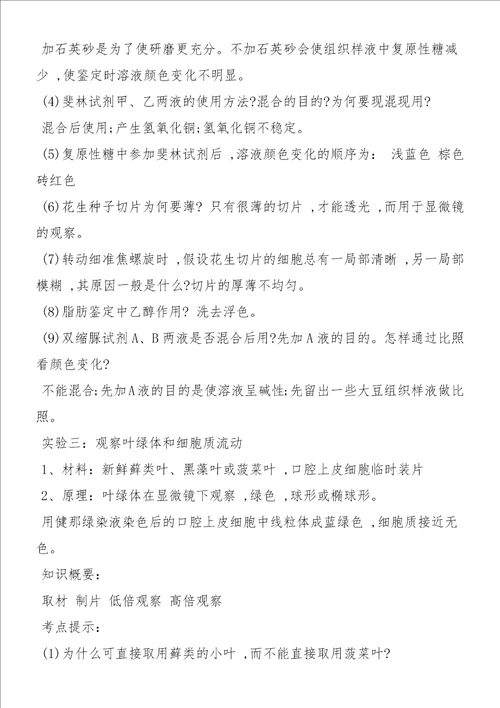 加石英砂是为了使研磨更充分。不加石英砂会使组织样液中复原性糖减少，使鉴定时溶液颜色变化不明显。

(4)斐林试剂甲、乙两液的使用方法?混合的目的?为何要现混现用?

混合后使用;产生氢氧化铜;氢氧化铜不稳定。

(5)复原性糖中参加斐林试剂后，溶液颜色变化的顺序为： 浅蓝色 棕色 砖红色

(6)花生种子切片为何要薄? 只有很薄的切片，才能透光，而用于显微镜的观察。

(7)转动细准焦螺旋时，假设花生切片的细胞总有一局部清晰，另一局部模糊，其原因一般是什么?切片的厚薄不均匀。

(8)脂肪鉴定中乙醇作用? 洗去浮色。

(9)双缩脲试剂A、B两液是否混合后用?先加A液的目的。怎样通过比照看颜色变化?

不能混合;先加A液的目的是使溶液呈碱性;先留出一些大豆组织样液做比照。

实验三：观察叶绿体和细胞质流动

1、材料：新鲜藓类叶、黑藻叶或菠菜叶，口腔上皮细胞临时装片

2、原理：叶绿体在显微镜下观察，绿色，球形或椭球形。

用健那绿染液染色后的口腔上皮细胞中线粒体成蓝绿色，细胞质接近无色。

知识概要：

取材 制片 低倍观察 高倍观察

考点提示：

(1)为什么可直接取用藓类的小叶，而不能直接取用菠菜叶?